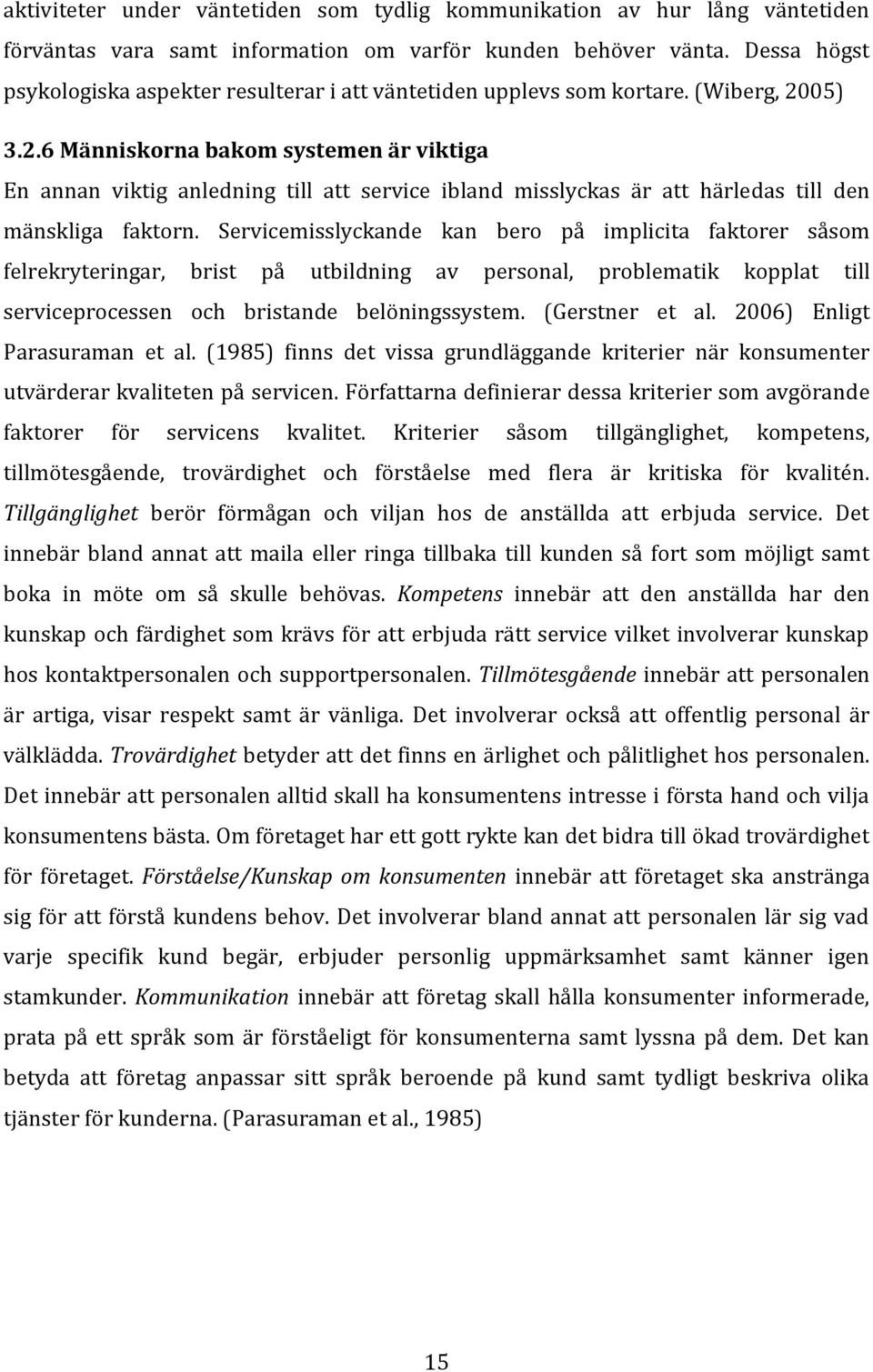 aktiviteter under väntetiden som tydlig kommunikation av hur lång väntetiden förväntas vara samt information om varför kunden behöver vänta. Dessa högst psykologiska aspekter resulterar i att väntetiden upplevs som kortare. (Wiberg, 2005)

3.2.6 Människorna bakom systemen är viktiga

En annan viktig anledning till att service ibland misslyckas är att härledas till den mänskliga faktorn. Servicemisslyckande kan bero på implicita faktorer såsom felrekryteringar, brist på utbildning av personal, problematik kopplat till serviceprocessen och bristande belöningssystem. (Gerstner et al. 2006) Enligt Parasuraman et al. (1985) finns det vissa grundläggande kriterier när konsumenter utvärderar kvaliteten på servicen. Författarna definierar dessa kriterier som avgörande faktorer för servicens kvalitet. Kriterier såsom tillgänglighet, kompetens, tillmötesgående, trovärdighet och förståelse med flera är kritiska för kvalitén. Tillgänglighet berör förmågan och viljan hos de anställda att erbjuda service. Det innebär bland annat att maila eller ringa tillbaka till kunden så fort som möjligt samt boka in möte om så skulle behövas. Kompetens innebär att den anställda har den kunskap och färdighet som krävs för att erbjuda rätt service vilket involverar kunskap hos kontaktpersonalen och supportpersonalen. Tillmötesgående innebär att personalen är artiga, visar respekt samt är vänliga. Det involverar också att offentlig personal är välklädda. Trovärdighet betyder att det finns en ärlighet och pålitlighet hos personalen. Det innebär att personalen alltid skall ha konsumentens intresse i första hand och vilja konsumentens bästa. Om företaget har ett gott rykte kan det bidra till ökad trovärdighet för företaget. Förståelse/Kunskap om konsumenten innebär att företaget ska anstränga sig för att förstå kundens behov. Det involverar bland annat att personalen lär sig vad varje specifik kund begär, erbjuder personlig uppmärksamhet samt känner igen stamkunder. Kommunikation innebär att företag skall hålla konsumenter informerade, prata på ett språk som är förståeligt för konsumenterna samt lyssna på dem. Det kan betyda att företag anpassar sitt språk beroende på kund samt tydligt beskriva olika tjänster för kunderna. (Parasuraman et al., 1985)

15